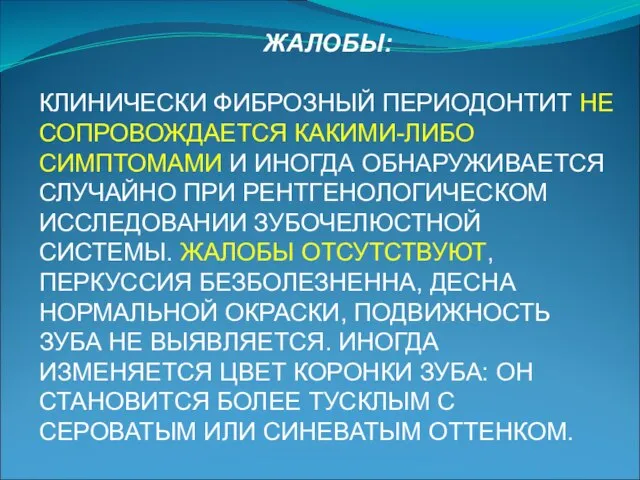 ЖАЛОБЫ:

КЛИНИЧЕСКИ ФИБРОЗНЫЙ ПЕРИОДОНТИТ НЕ СОПРОВОЖДАЕТСЯ КАКИМИ-ЛИБО СИМПТОМАМИ И ИНОГДА ОБНАРУЖИВАЕТСЯ СЛУЧАЙНО ПРИ РЕНТГЕНОЛОГИЧЕСКОМ ИССЛЕДОВАНИИ ЗУБОЧЕЛЮСТНОЙ СИСТЕМЫ. ЖАЛОБЫ ОТСУТСТВУЮТ, ПЕРКУССИЯ БЕЗБОЛЕЗНЕННА, ДЕСНА НОРМАЛЬНОЙ ОКРАСКИ, ПОДВИЖНОСТЬ ЗУБА НЕ ВЫЯВЛЯЕТСЯ. ИНОГДА ИЗМЕНЯЕТСЯ ЦВЕТ КОРОНКИ ЗУБА: ОН СТАНОВИТСЯ БОЛЕЕ ТУСКЛЫМ С СЕРОВАТЫМ ИЛИ СИНЕВАТЫМ ОТТЕНКОМ.